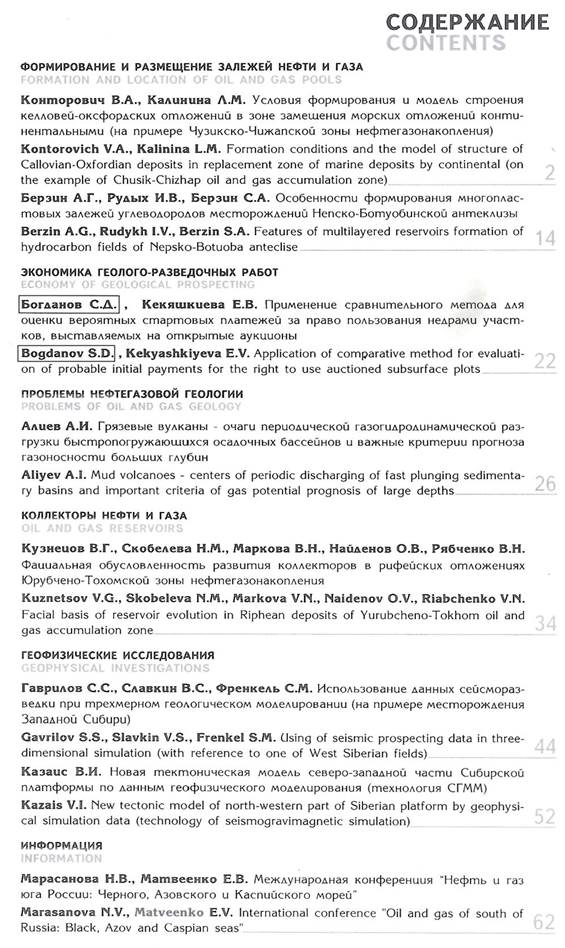 СОДЕРЖАНИЕ
CONTENTS

ФОРМИРОВАНИЕ И РАЗМЕЩЕНИЕ ЗАЛЕЖЕЙ НЕФТИ И ГАЗА
FORMATION AND LOCATION OF OIL AND GAS POOLS

Конторович В.А., Калинина Л.М. Условия формирования и модель строения келловей-оксфордских отложений в зоне замещения морских отложений континентальными (на примере Чузикско-Чижапской зоны нефтегазонакопления)

Kontorovich V.A., Kalinina L.M. Formation conditions and the model of structure of Callovian-Oxfordian deposits in replacement zone of marine deposits by continental (on the example of Chusik-Chizhap oil and gas accumulation zone) 2

Берзин А.Г., Рудых И.В., Берзин С.А. Особенности формирования многопластовых залежей углеводородов месторождений Непско-Ботуобинской антеклизы

Berzin A.G., Rudykh I.V., Berzin S.A. Features of multilayered reservoirs formation of hydrocarbon fields of Nepsko-Botuoba anteclise 14

ЭКОНОМИКА ГЕОЛОГО-РАЗВЕДОЧНЫХ РАБОТ
ECONOMY OF GEOLOGICAL PROSPECTING

Богданов С.Д., Кекяшкиева Е.В. Применение сравнительного метода для оценки вероятных стартовых платежей за право пользования недрами участков, выставляемых на открытые аукционы

Bogdanov S.D., Kekyashkiyeva E.V. Application of comparative method for evaluation of probable initial payments for the right to use auctioned subsurface plots 22

ПРОБЛЕМЫ НЕФТЕГАЗОВОЙ ГЕОЛОГИИ
PROBLEMS OF OIL AND GAS GEOLOGY

Алиев А.И. Грязевые вулканы - очаги периодической газогидродинамической разгрузки быстропогружающихся осадочных бассейнов и важные критерии прогноза газоносности больших глубин

Aliyev A.I. Mud volcanoes - centers of periodic discharging of fast plunging sedimentary basins and important criteria of gas potential prognosis of large depths 26

КОЛЛЕКТОРЫ НЕФТИ И ГАЗА
OIL AND GAS RESERVOIRS

Кузнецов В.Г., Скобелева Н.М., Маркова В.Н., Найденов О.В., Рябченко В.Н. Фациальная обусловленность развития коллекторов в рифейских отложениях Юрубчено-Тохомской зоны нефтегазонакопления

Kuznetsov V.G., Skobeleva N.M., Markova V.N., Naidenov O.V., Riabchenko V.N. Facial basis of reservoir evolution in Riphean deposits of Yurubcheno-Tokhom oil and gas accumulation zone 34

ГЕОФИЗИЧЕСКИЕ ИССЛЕДОВАНИЯ
GEOPHYSICAL INVESTIGATIONS

Гаврилов С.С., Славкин В.С., Френкель С.М. Использование данных сейсморазведки при трехмерном геологическом моделировании (на примере месторождения Западной Сибири)

Gavrilov S.S., Slavkin V.S., Frenkel S.M. Using of seismic prospecting data in three-dimensional simulation (with reference to one of West Siberian fields) 44

Казаис В.И. Новая тектоническая модель северо-западной части Сибирской платформы по данным геофизического моделирования (технология СГММ)

Kazais V.I. New tectonic model of north-western part of Siberian platform by geophysical simulation data (technology of seismogravimagnetic simulation) 52

ИНФОРМАЦИЯ
INFORMATION

Марасанова Н.В., Матвеенко Е.В. Международная конференция "Нефть и газ юга России: Черного, Азовского и Каспийского морей"

Marasanova N.V., Matveenko E.V. International conference "Oil and gas of south of Russia: Black, Azov and Caspian seas" 62